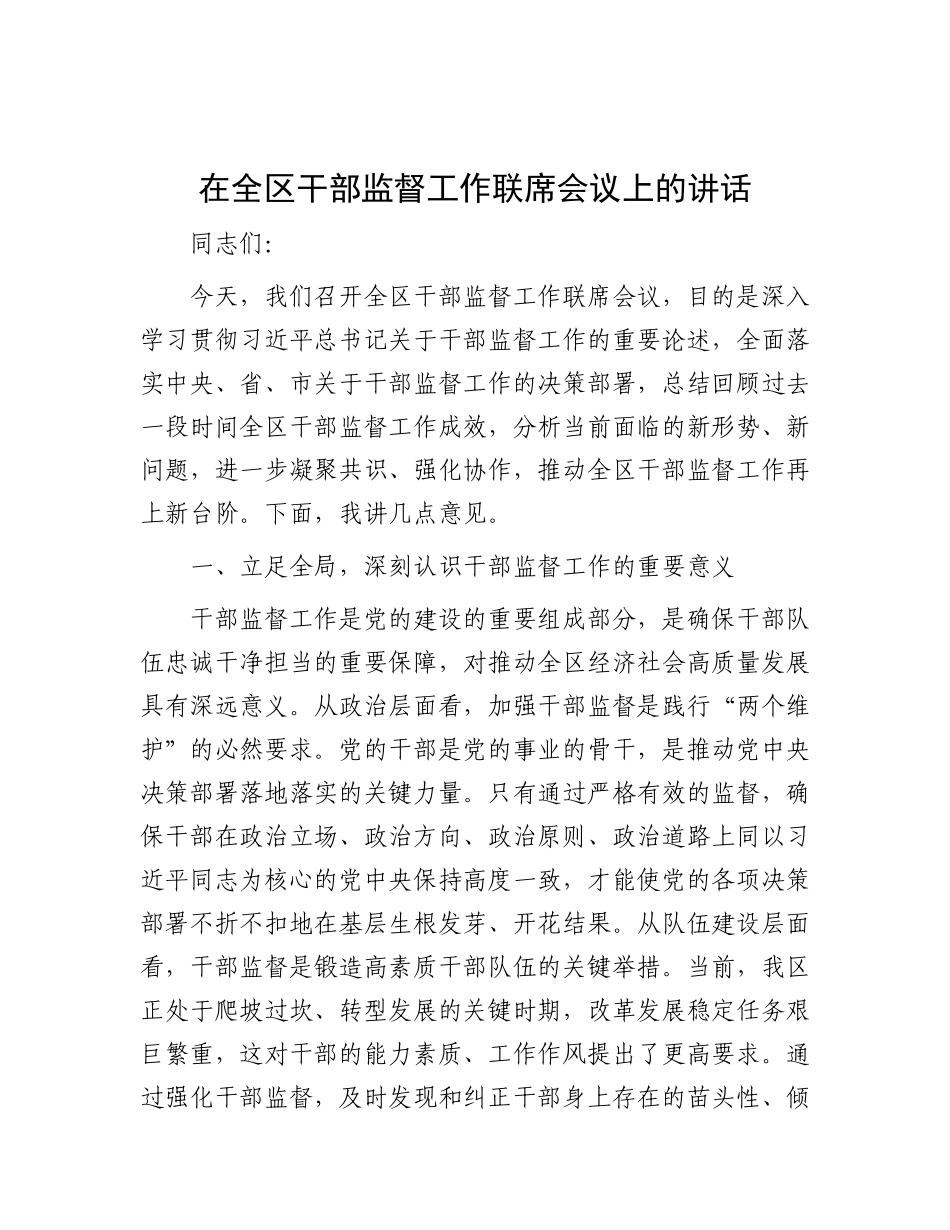 在全区干部监督工作联席会议上的讲话

同志们：

今天，我们召开全区干部监督工作联席会议，目的是深入学习贯彻习近平总书记关于干部监督工作的重要论述，全面落实中央、省、市关于干部监督工作的决策部署，总结回顾过去一段时间全区干部监督工作成效，分析当前面临的新形势、新问题，进一步凝聚共识、强化协作，推动全区干部监督工作再上新台阶。下面，我讲几点意见。

一、立足全局，深刻认识干部监督工作的重要意义

干部监督工作是党的建设的重要组成部分，是确保干部队伍忠诚干净担当的重要保障，对推动全区经济社会高质量发展具有深远意义。从政治层面看，加强干部监督是践行“两个维护”的必然要求。党的干部是党的事业的骨干，是推动党中央决策部署落地落实的关键力量。只有通过严格有效的监督，确保干部在政治立场、政治方向、政治原则、政治道路上同以习近平同志为核心的党中央保持高度一致，才能使党的各项决策部署不折不扣地在基层生根发芽、开花结果。从队伍建设层面看，干部监督是锻造高素质干部队伍的关键举措。当前，我区正处于爬坡过坎、转型发展的关键时期，改革发展稳定任务艰巨繁重，这对干部的能力素质、工作作风提出了更高要求。通过强化干部监督，及时发现和纠正干部身上存在的苗头性、倾